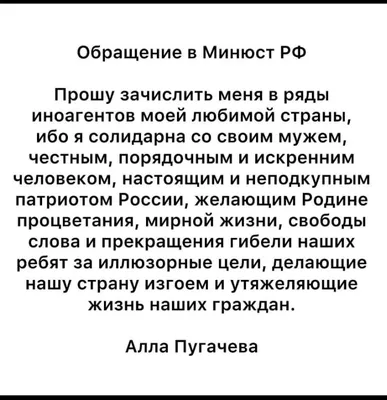 Обращение в Минюст РФ

Прошу зачислить меня в ряды иноагентов моей любимой страны, ибо я солидарна со своим мужем, честным, порядочным и искренним человеком, настоящим и неподкупным патриотом России, желающим Родине процветания, мирной жизни, свободы слова и прекращения гибели наших ребят за иллюзорные цели, делающие нашу страну изгоем и утяжеляющие жизнь наших граждан.

Алла Пугачева